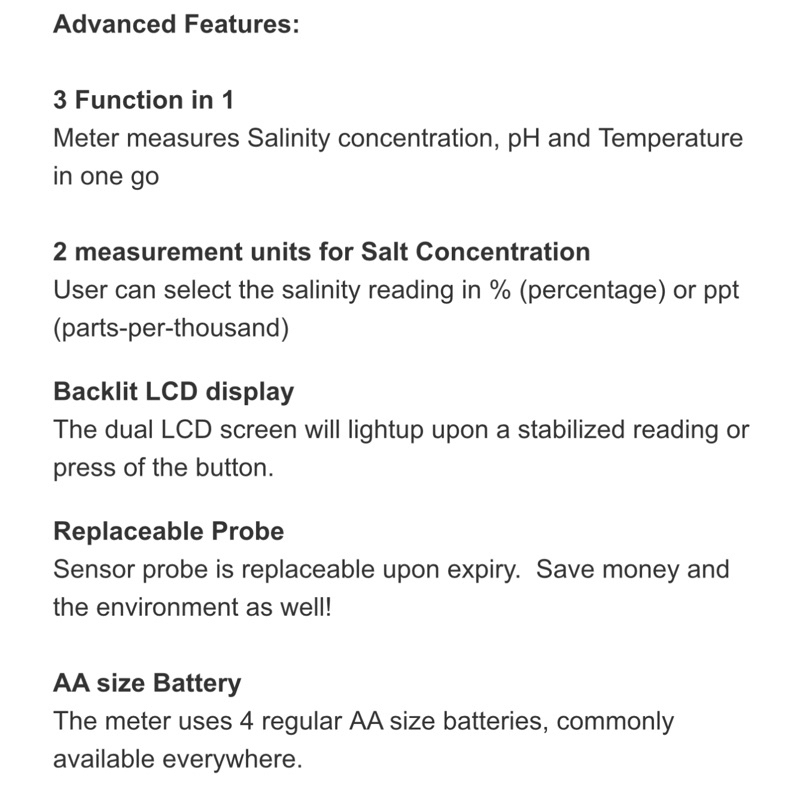 Advanced Features:

3 Function in 1
Meter measures Salinity concentration, pH and Temperature in one go

2 measurement units for Salt Concentration
User can select the salinity reading in % (percentage) or ppt (parts-per-thousand)

Backlit LCD display
The dual LCD screen will lightup upon a stabilized reading or press of the button.

Replaceable Probe
Sensor probe is replaceable upon expiry.  Save money and the environment as well!

AA size Battery
The meter uses 4 regular AA size batteries, commonly available everywhere.